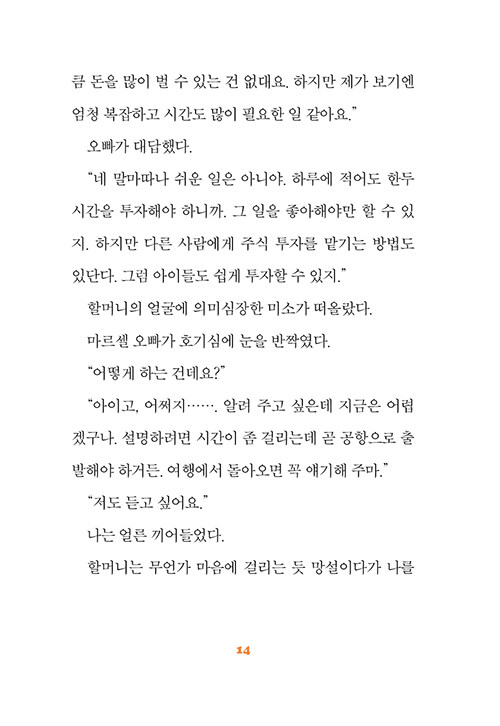 큼 돈을 많이 벌 수 있는 건 없대요. 하지만 제가 보기엔 엄청 복잡하고 시간도 많이 필요한 일 같아요."

오빠가 대답했다.

"네 말마따나 쉬운 일은 아니야. 하루에 적어도 한두 시간을 투자해야 하니까. 그 일을 좋아해야만 할 수 있지. 하지만 다른 사람에게 주식 투자를 맡기는 방법도 있단다. 그럼 아이들도 쉽게 투자할 수 있지."

할머니의 얼굴에 의미심장한 미소가 떠올랐다.

마르셀 오빠가 호기심에 눈을 반짝였다.

"어떻게 하는 건데요?"

"아이고, 어쩌지……. 알려 주고 싶은데 지금은 어렵겠구나. 설명하려면 시간이 좀 걸리는데 곧 공항으로 출발해야 하거든. 여행에서 돌아오면 꼭 얘기해 주마."

"저도 듣고 싶어요."

나는 얼른 끼어들었다.

할머니는 무언가 마음에 걸리는 듯 망설이다가 나를

14